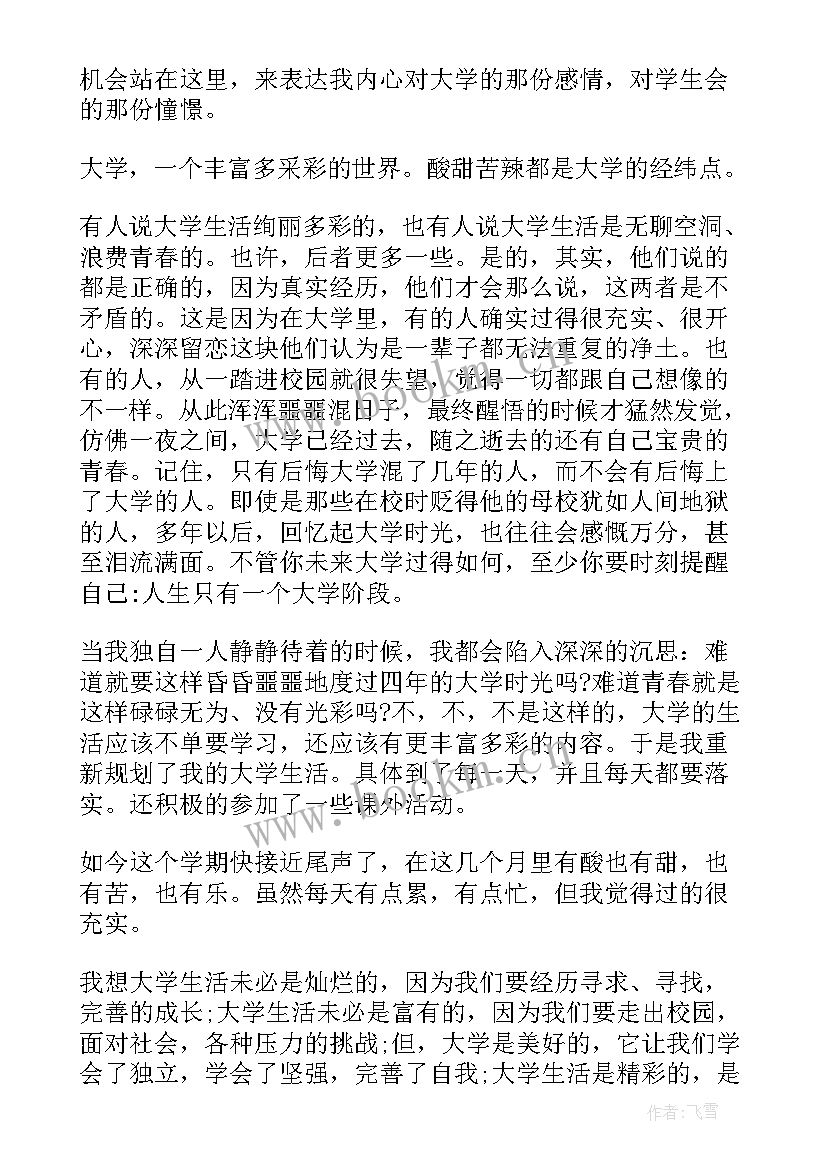 机会站在这里，来表达我内心对大学的那份感情，对学生会的那份憧憬。

大学，一个丰富多采彩的世界。酸甜苦辣都是大学的经纬点。

有人说大学生活绚丽多彩的，也有人说大学生活是无聊空洞、浪费青春的。也许，后者更多一些。是的，其实，他们说的都是正确的，因为真实经历，他们才会那么说，这两者是不矛盾的。这是因为在大学里，有的人确实过得很充实、很开心，深深留恋这块他们认为是一辈子都无法重复的净土。也有的人，从一踏进校园就很失望，觉得一切都跟自己想像的不一样。从此浑浑噩噩混日子，最终醒悟的时候才猛然发觉，仿佛一夜之间，大学已经过去，随之逝去的还有自己宝贵的青春。记住，只有后悔大学混了几年的人，而不会有后悔上了大学的人。即使是那些在校时贬得他的母校犹如人间地狱的人，多年以后，回忆起大学时光，也往往会感慨万分，甚至泪流满面。不管你未来大学过得如何，至少你要时刻提醒自己:人生只有一个大学阶段。

当我独自一人静静待着的时候，我都会陷入深深的沉思：难道就要这样昏昏噩噩地度过四年的大学时光吗?难道青春就是这样碌碌无为、没有光彩吗?不，不，不是这样的，大学的生活应该不单要学习，还应该有更丰富多彩的内容。于是我重新规划了我的大学生活。具体到了每一天，并且每天都要落实。还积极的参加了一些课外活动。

如今这个学期快接近尾声了，在这几个月里有酸也有甜，也有苦，也有乐。虽然每天有点累，有点忙，但我觉得过的很充实。

我想大学生活未必是灿烂的，因为我们要经历寻求、寻找，完善的成长;大学生活未必是富有的，因为我们要走出校园，面对社会，各种压力的挑战;但，大学是美好的，它让我们学会了独立，学会了坚强，完善了自我;大学生活是精彩的，是

www.bookin.com

作者：飞雪